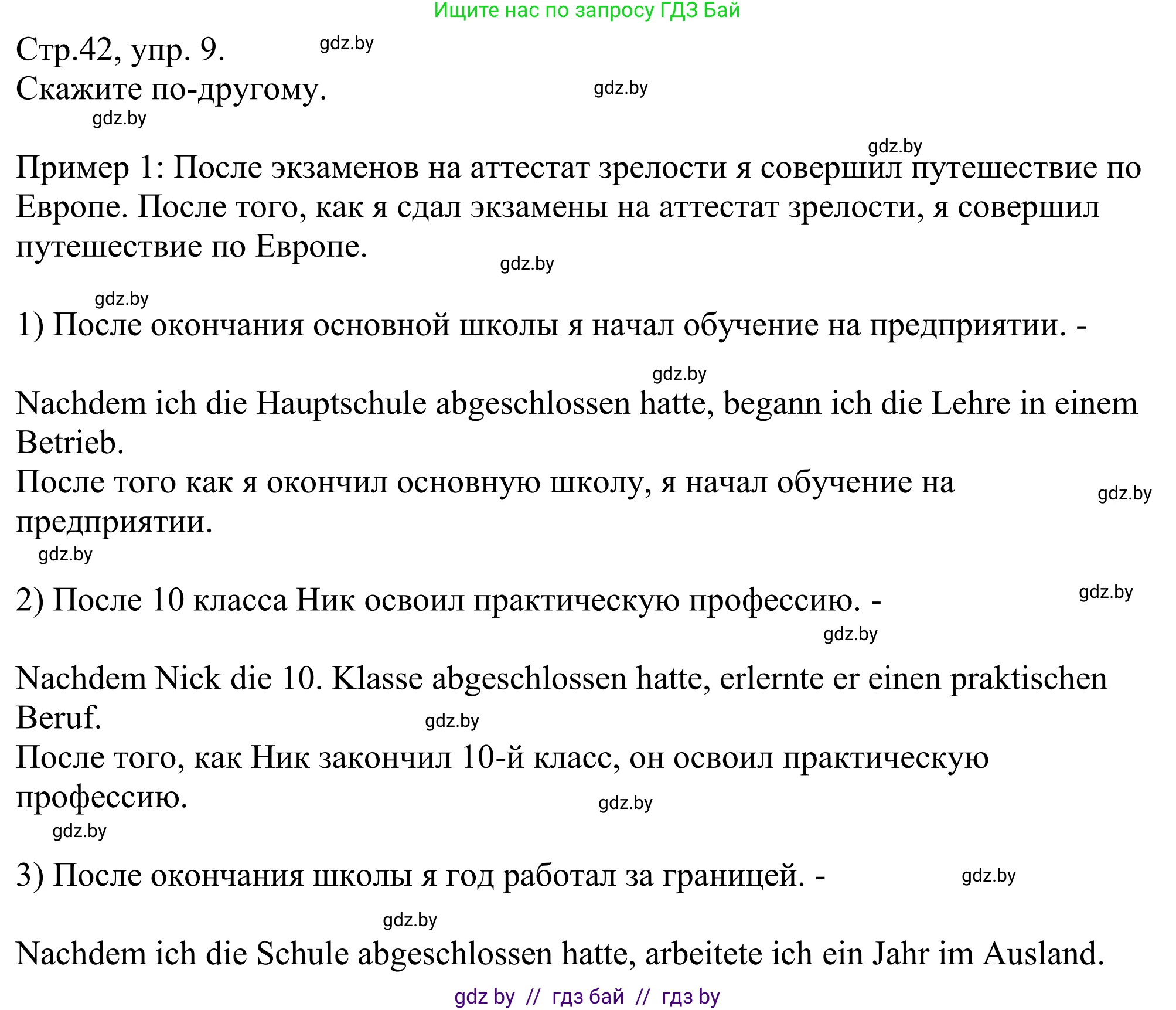 Ищите нас по запросу ГДЗ Бай

Стр.42, упр. 9. gdz.by
Скажите по-другому. gdz.by
gdz.by

gdz.by
Пример 1: После экзаменов на аттестат зрелости я совершил путешествие по Европе. После того, как я сдал экзамены на аттестат зрелости, я совершил путешествие по Европе.
gdz.by

gdz.by
1) После окончания основной школы я начал обучение на предприятии. -

gdz.by
Nachdem ich die Hauptschule abgeschlossen hatte, begann ich die Lehre in einem Betrieb.
После того как я окончил основную школу, я начал обучение на предприятии. gdz.by
gdz.by

2) После 10 класса Ник освоил практическую профессию. - gdz.by
gdz.by

Nachdem Nick die 10. Klasse abgeschlossen hatte, erlernte er einen praktischen Beruf. gdz.by
После того, как Ник закончил 10-й класс, он освоил практическую профессию. gdz.by
gdz.by

3) После окончания школы я год работал за границей. - gdz.by

gdz.by
Nachdem ich die Schule abgeschlossen hatte, arbeitete ich ein Jahr im Ausland.

gdz by // гдз бай // гдз by